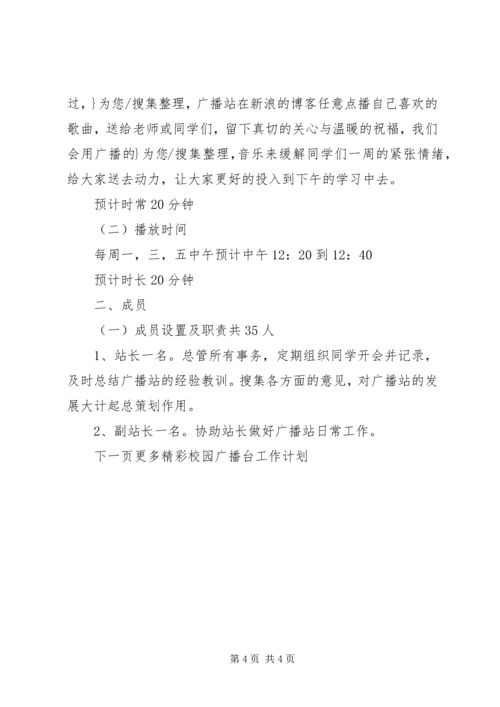 过，}为您/搜集整理，广播站在新浪的博客任意点播自己喜欢的歌曲，送给老师或同学们，留下真切的关心与温暖的祝福，我们会用广播的}为您/搜集整理，音乐来缓解同学们一周的紧张情绪，给大家送去动力，让大家更好的投入到下午的学习中去。

预计时常20分钟

（二）播放时间

每周一，三，五中午预计中午12：20到12：40

预计时长20分钟

二、成员

（一）成员设置及职责共35人

1、站长一名。总管所有事务，定期组织同学开会并记录，及时总结广播站的经验教训。搜集各方面的意见，对广播站的发展大计起总策划作用。

2、副站长一名。协助站长做好广播站日常工作。

下一页更多精彩校园广播台工作计划

第4页 共4页